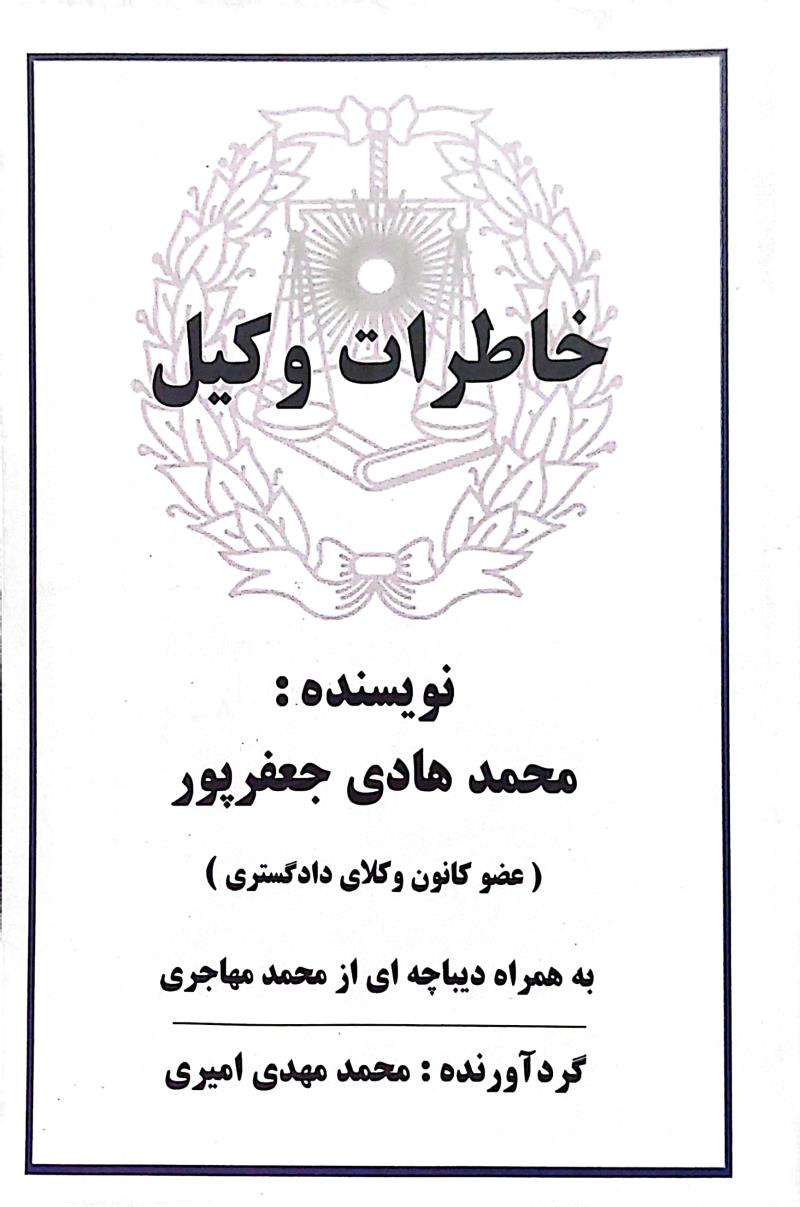 خاطرات وکیل

نویسنده :
محمد هادی جعفرپور

( عضو کانون وکلای دادگستری )

به همراه دیباچه ای از محمد مهاجری

گردآورنده : محمد مهدی امیری